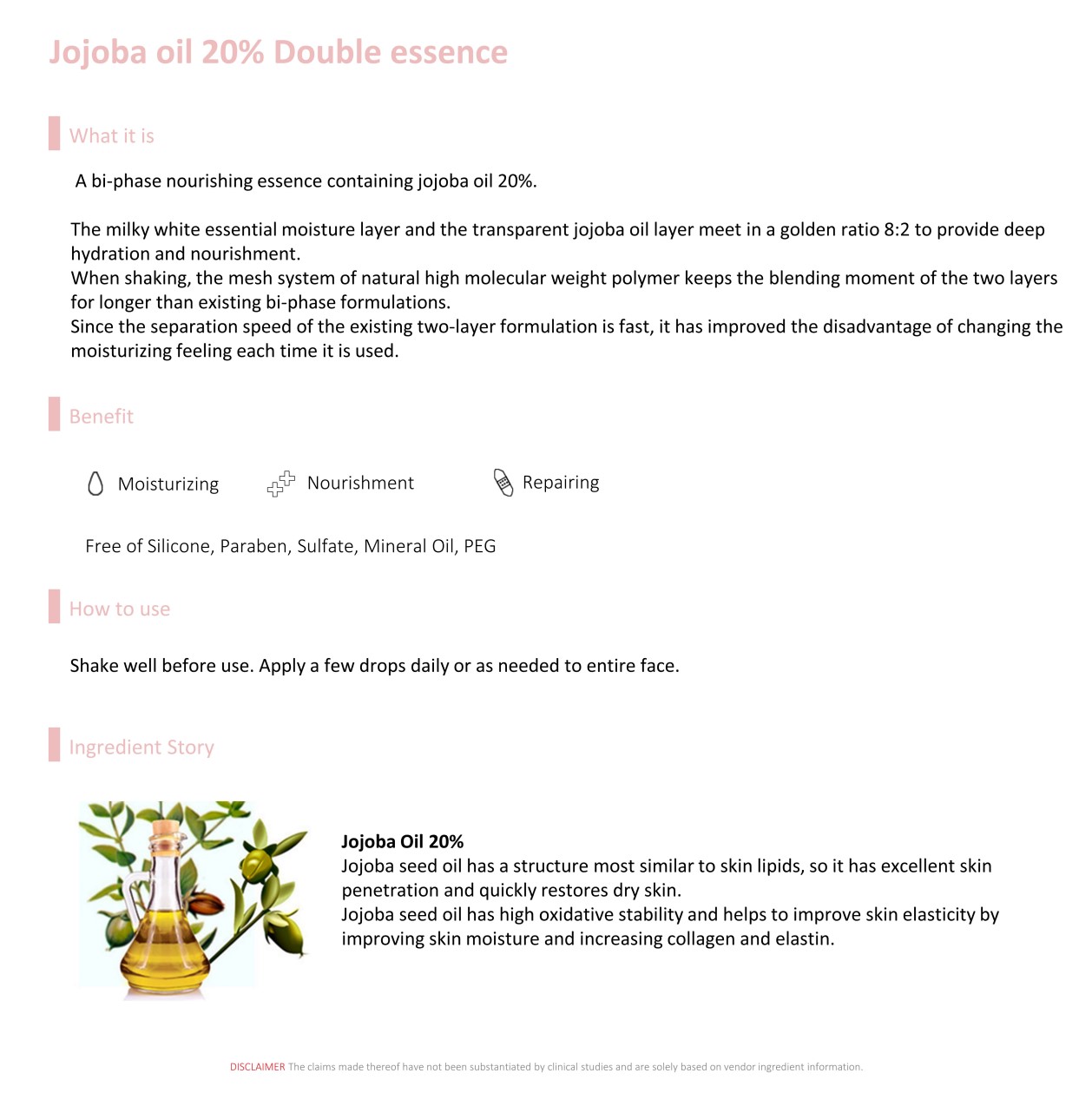 Jojoba oil 20% Double essence

What it is

A bi-phase nourishing essence containing jojoba oil 20%.

The milky white essential moisture layer and the transparent jojoba oil layer meet in a golden ratio 8:2 to provide deep hydration and nourishment.
When shaking, the mesh system of natural high molecular weight polymer keeps the blending moment of the two layers for longer than existing bi-phase formulations.
Since the separation speed of the existing two-layer formulation is fast, it has improved the disadvantage of changing the moisturizing feeling each time it is used.

Benefit

Moisturizing Nourishment Repairing

Free of Silicone, Paraben, Sulfate, Mineral Oil, PEG

How to use

Shake well before use. Apply a few drops daily or as needed to entire face.

Ingredient Story

Jojoba Oil 20%
Jojoba seed oil has a structure most similar to skin lipids, so it has excellent skin penetration and quickly restores dry skin.
Jojoba seed oil has high oxidative stability and helps to improve skin elasticity by improving skin moisture and increasing collagen and elastin.

DISCLAIMER The claims made thereof have not been substantiated by clinical studies and are solely based on vendor ingredient information.